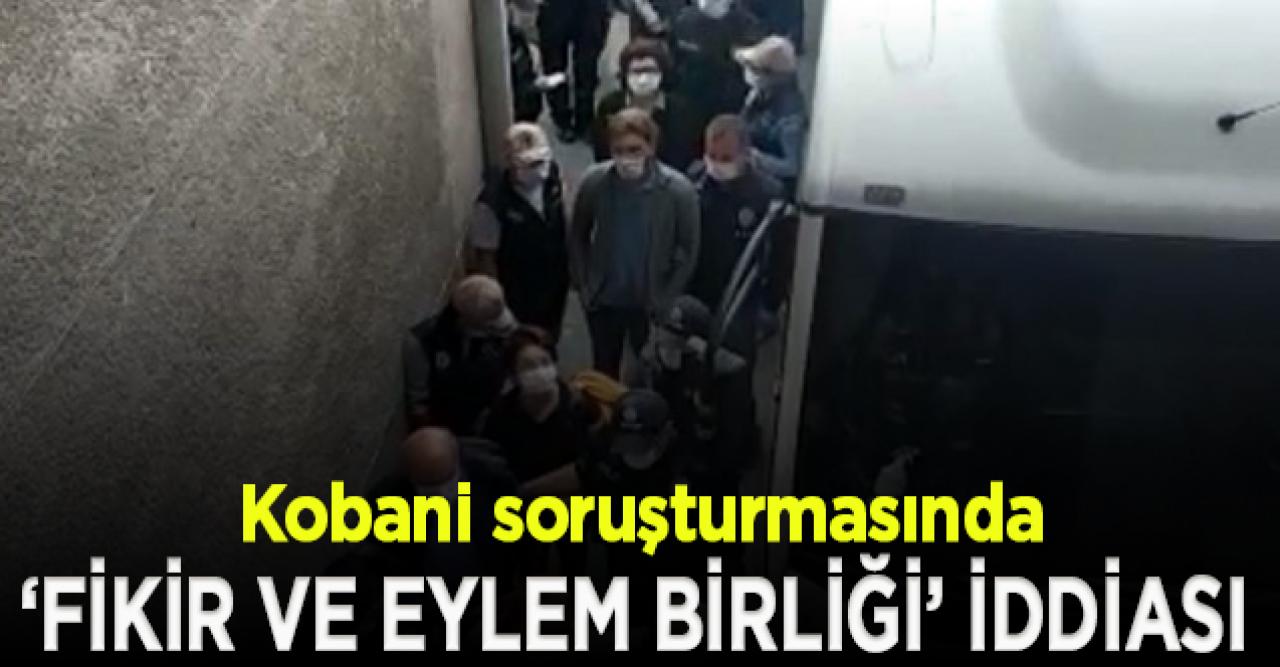 Kobani soruşturmasında
‘FİKİR VE EYLEM BİRLİĞİ’ İDDİASI